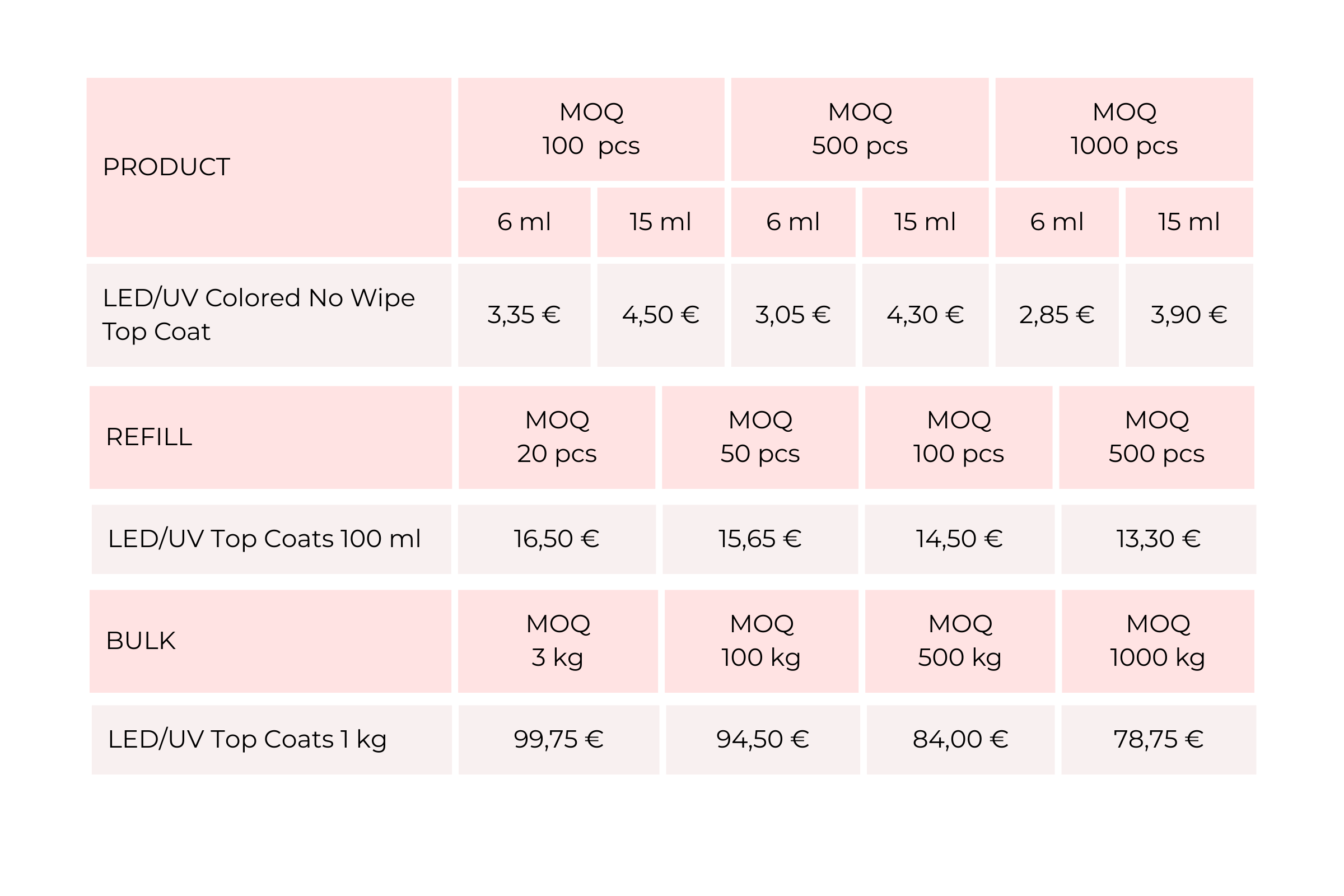 | PRODUCT | MOQ 100  pcs | | MOQ 500 pcs | | MOQ 1000 pcs | |
|---|---|---|---|---|---|---|
| | 6 ml | 15 ml | 6 ml | 15 ml | 6 ml | 15 ml |
| LED/UV Colored No Wipe Top Coat | 3,35 € | 4,50 € | 3,05 € | 4,30 € | 2,85 € | 3,90 € |

| REFILL | MOQ 20 pcs | MOQ 50 pcs | MOQ 100 pcs | MOQ 500 pcs |
|---|---|---|---|---|
| LED/UV Top Coats 100 ml | 16,50 € | 15,65 € | 14,50 € | 13,30 € |

| BULK | MOQ 3 kg | MOQ 100 kg | MOQ 500 kg | MOQ 1000 kg |
|---|---|---|---|---|
| LED/UV Top Coats 1 kg | 99,75 € | 94,50 € | 84,00 € | 78,75 € |